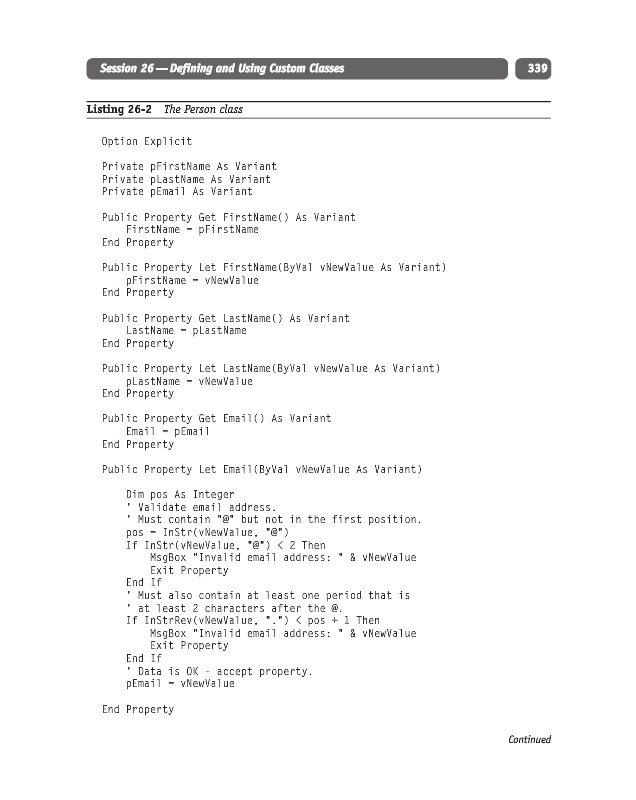 Session 26 — Defining and Using Custom Classes

339

Listing 26-2 The Person class

Option Explicit

Private pFirstName As Variant
Private pLastName As Variant
Private pEmail As Variant

Public Property Get FirstName() As Variant
    FirstName = pFirstName
End Property

Public Property Let FirstName(ByVal vNewValue As Variant)
    pFirstName = vNewValue
End Property

Public Property Get LastName() As Variant
    LastName = pLastName
End Property

Public Property Let LastName(ByVal vNewValue As Variant)
    pLastName = vNewValue
End Property

Public Property Get Email() As Variant
    Email = pEmail
End Property

Public Property Let Email(ByVal vNewValue As Variant)

    Dim pos As Integer
    ' Validate email address.
    ' Must contain "@" but not in the first position.
    pos = InStr(vNewValue, "@")
    If InStr(vNewValue, "@") < 2 Then
        MsgBox "Invalid email address: " & vNewValue
        Exit Property
    End If
    ' Must also contain at least one period that is
    ' at least 2 characters after the @.
    If InStrRev(vNewValue, ".") < pos + 1 Then
        MsgBox "Invalid email address: " & vNewValue
        Exit Property
    End If
    ' Data is OK - accept property.
    pEmail = vNewValue

End Property

Continued